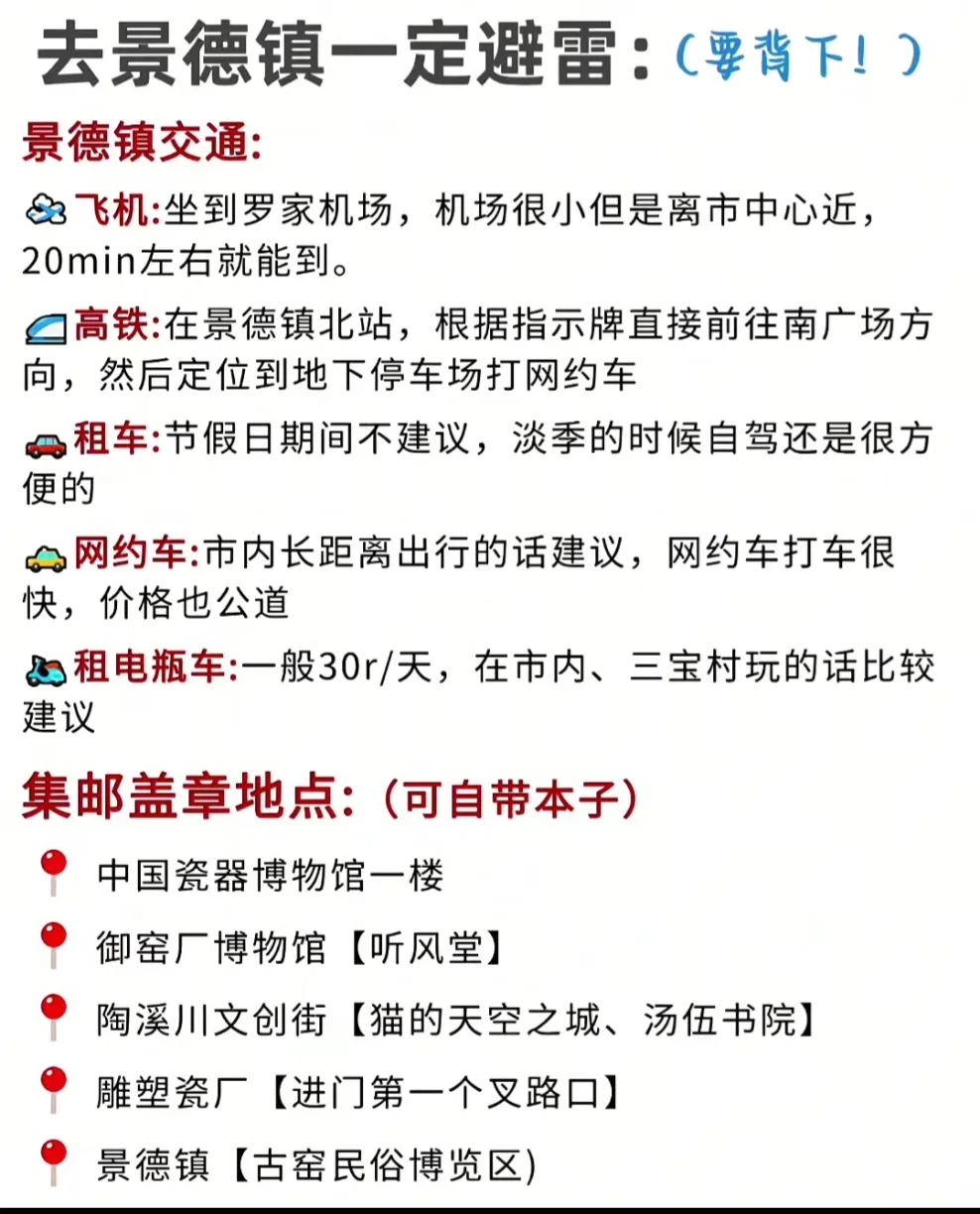 去景德镇一定避雷：(要背下！)

景德镇交通：

飞机:坐到罗家机场，机场很小但是离市中心近，20min左右就能到。

高铁:在景德镇北站，根据指示牌直接前往南广场方向，然后定位到地下停车场打网约车

租车:节假日期间不建议，淡季的时候自驾还是很方便的

网约车:市内长距离出行的话建议，网约车打车很快，价格也公道

租电瓶车:一般30r/天，在市内、三宝村玩的话比较建议

集邮盖章地点:（可自带本子）

中国瓷器博物馆一楼

御窑厂博物馆【听风堂】

陶溪川文创街【猫的天空之城、汤伍书院】

雕塑瓷厂【进门第一个叉路口】

景德镇【古窑民俗博览区)